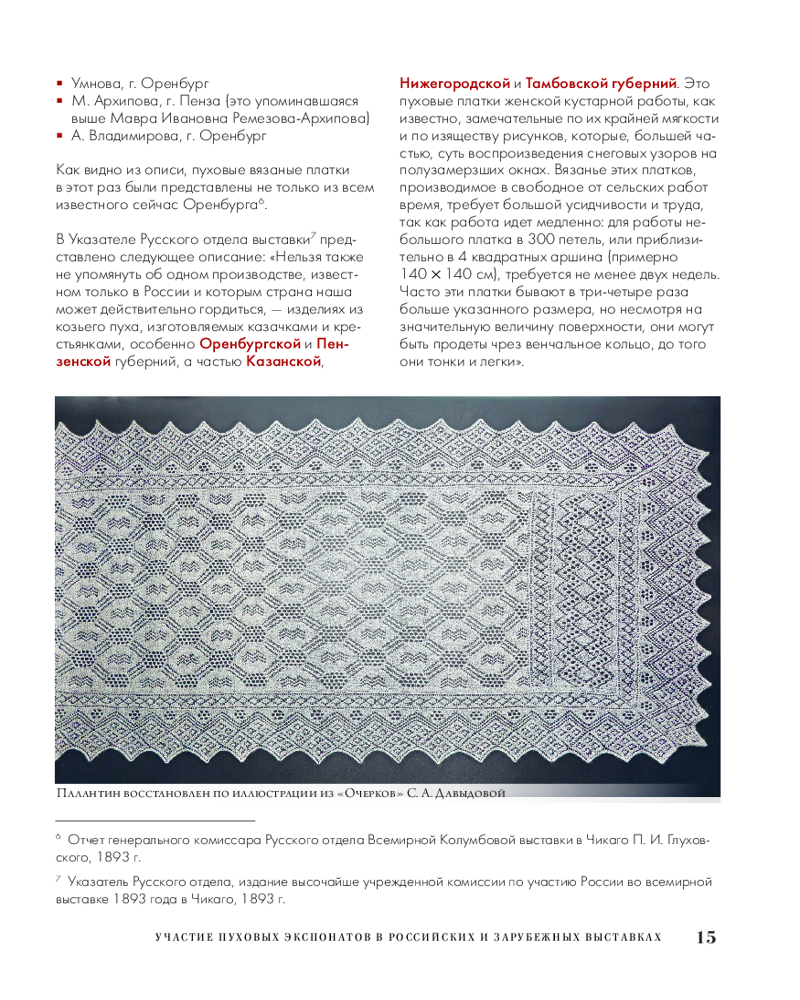 ▪ Умнова, г. Оренбург
▪ М. Архипова, г. Пенза (это упоминавшаяся выше Мавра Ивановна Ремезова-Архипова)
▪ А. Владимирова, г. Оренбург

Как видно из описи, пуховые вязаные платки в этот раз были представлены не только из всем известного сейчас Оренбурга$^6$.

В Указателе Русского отдела выставки$^7$ представлено следующее описание: «Нельзя также не упомянуть об одном производстве, известном только в России и которым страна наша может действительно гордиться, — изделиях из козьего пуха, изготовляемых казачками и крестьянками, особенно Оренбургской и Пензенской губерний, а частью Казанской, Нижегородской и Тамбовской губерний. Это пуховые платки женской кустарной работы, как известно, замечательные по их крайней мягкости и по изяществу рисунков, которые, большей частью, суть воспроизведения снеговых узоров на полузамерзших окнах. Вязанье этих платков, производимое в свободное от сельских работ время, требует большой усидчивости и труда, так как работа идет медленно: для работы небольшого платка в 300 петель, или приблизительно в 4 квадратных аршина (примерно 140 × 140 см), требуется не менее двух недель. Часто эти платки бывают в три-четыре раза больше указанного размера, но несмотря на значительную величину поверхности, они могут быть продеты чрез венчальное кольцо, до того они тонки и легки».

Паллантин восстановлен по иллюстрации из «Очерков» С. А. Давыдовой

$^6$ Отчет генерального комиссара Русского отдела Всемирной Колумбовой выставки в Чикаго П. И. Глуховского, 1893 г.

$^7$ Указатель Русского отдела, издание высочайше учрежденной комиссии по участию России во всемирной выставке 1893 года в Чикаго, 1893 г.

УЧАСТИЕ ПУХОВЫХ ЭКСПОНАТОВ В РОССИЙСКИХ И ЗАРУБЕЖНЫХ ВЫСТАВКАХ 15